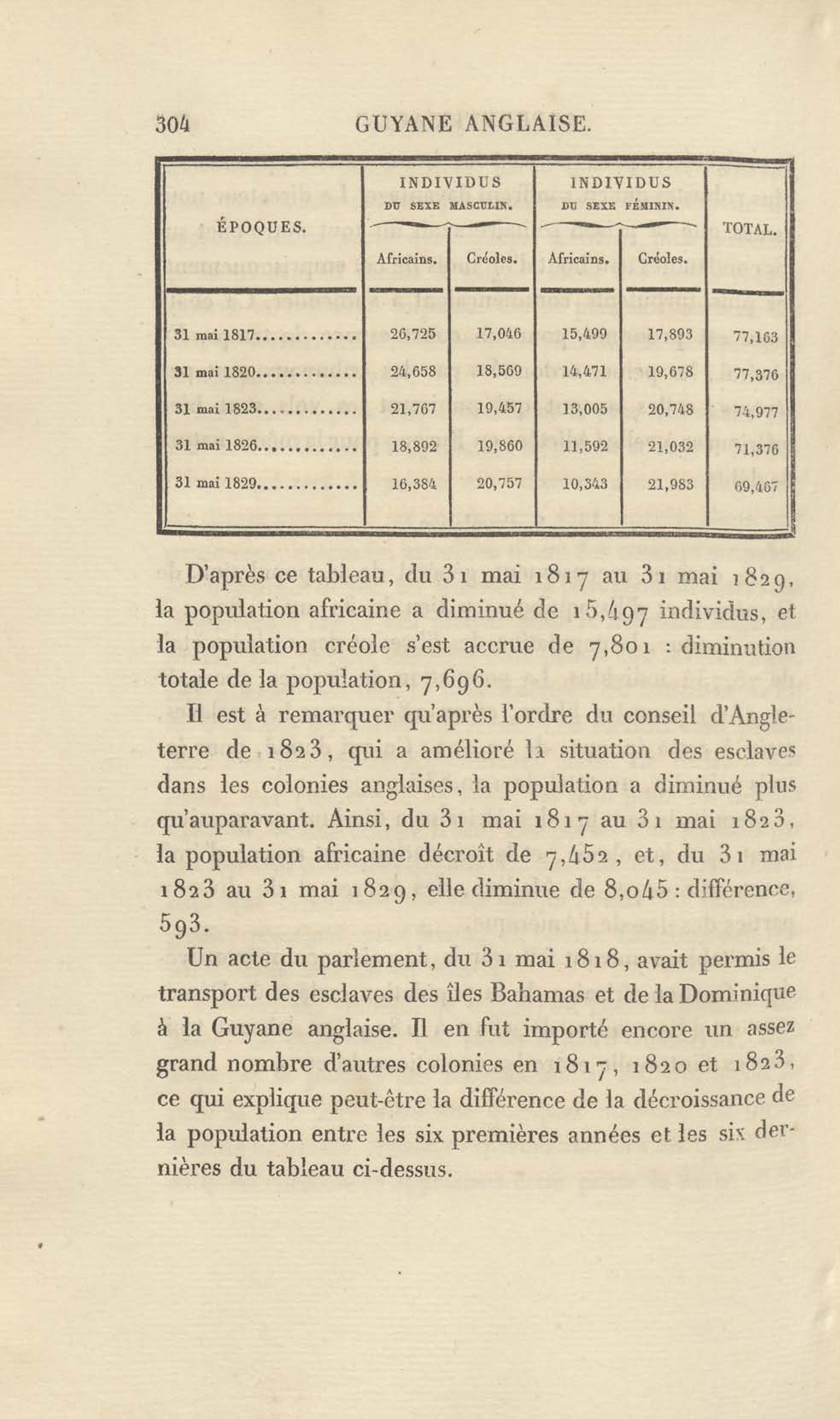 304 GUYANE ANGLAISE.

| ÉPOQUES. | INDIVIDUS DU SEXE MASCULIN. Africains. | INDIVIDUS DU SEXE MASCULIN. Créoles. | INDIVIDUS DU SEXE FÉMININ. Africains. | INDIVIDUS DU SEXE FÉMININ. Créoles. | TOTAL. |
|---|---|---|---|---|---|
| 31 mai 1817............. | 26,725 | 17,046 | 15,499 | 17,893 | 77,163 |
| 31 mai 1820............. | 24,658 | 18,569 | 14,471 | 19,678 | 77,376 |
| 31 mai 1823............. | 21,767 | 19,457 | 13,005 | 20,748 | 74,977 |
| 31 mai 1826............. | 18,892 | 19,860 | 11,592 | 21,032 | 71,376 |
| 31 mai 1829............. | 16,384 | 20,757 | 10,343 | 21,983 | 69,467 |

D'après ce tableau, du 31 mai 1817 au 31 mai 1829, la population africaine a diminué de 15,497 individus, et la population créole s'est accrue de 7,801 : diminution totale de la population, 7,696.

Il est à remarquer qu'après l'ordre du conseil d'Angleterre de 1823, qui a amélioré la situation des esclaves dans les colonies anglaises, la population a diminué plus qu'auparavant. Ainsi, du 31 mai 1817 au 31 mai 1823, la population africaine décroît de 7,452, et, du 31 mai 1823 au 31 mai 1829, elle diminue de 8,045 : différence, 593.

Un acte du parlement, du 31 mai 1818, avait permis le transport des esclaves des îles Bahamas et de la Dominique à la Guyane anglaise. Il en fut importé encore un assez grand nombre d'autres colonies en 1817, 1820 et 1823, ce qui explique peut-être la différence de la décroissance de la population entre les six premières années et les six dernières du tableau ci-dessus.